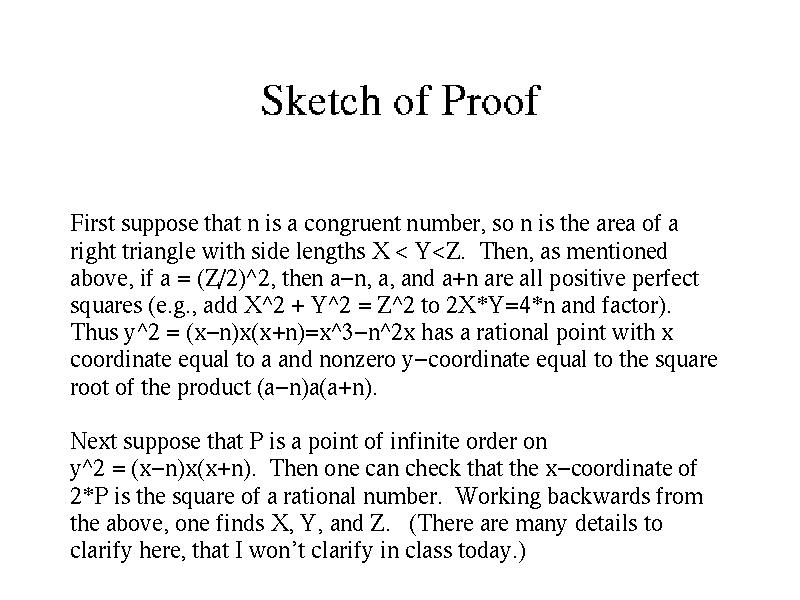 Sketch of Proof

First suppose that n is a congruent number, so n is the area of a right triangle with side lengths X < Y<Z. Then, as mentioned above, if a = (Z/2)^2, then a−n, a, and a+n are all positive perfect squares (e.g., add X^2 + Y^2 = Z^2 to 2X*Y=4*n and factor). Thus y^2 = (x−n)x(x+n)=x^3−n^2x has a rational point with x coordinate equal to a and nonzero y−coordinate equal to the square root of the product (a−n)a(a+n).

Next suppose that P is a point of infinite order on y^2 = (x−n)x(x+n). Then one can check that the x−coordinate of 2*P is the square of a rational number. Working backwards from the above, one finds X, Y, and Z. (There are many details to clarify here, that I won't clarify in class today.)